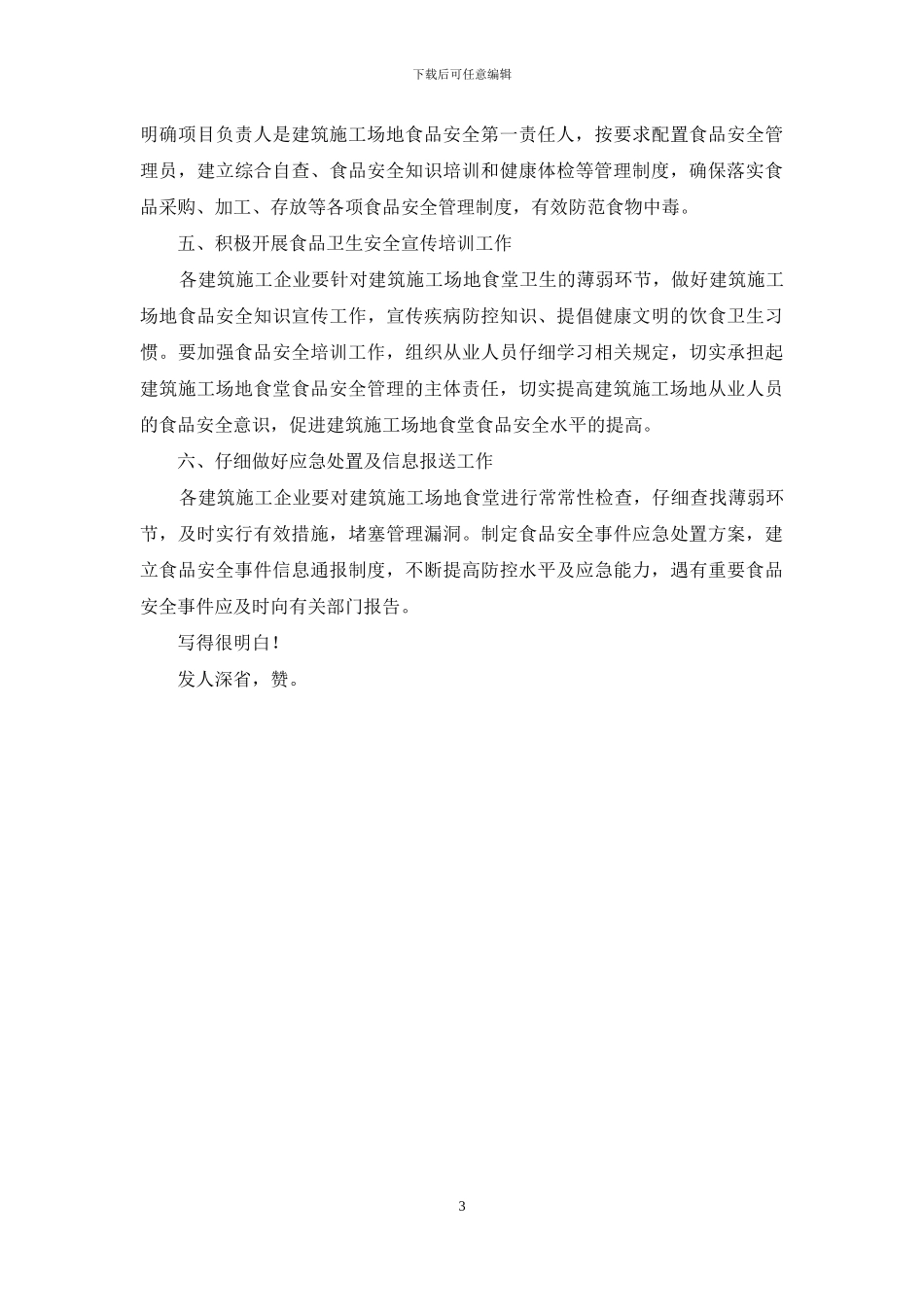 下载后可任意编辑

明确项目负责人是建筑施工场地食品安全第一责任人，按要求配置食品安全管理员，建立综合自查、食品安全知识培训和健康体检等管理制度，确保落实食品采购、加工、存放等各项食品安全管理制度，有效防范食物中毒。

五、积极开展食品卫生安全宣传培训工作

各建筑施工企业要针对建筑施工场地食堂卫生的薄弱环节，做好建筑施工场地食品安全知识宣传工作，宣传疾病防控知识、提倡健康文明的饮食卫生习惯。要加强食品安全培训工作，组织从业人员仔细学习相关规定，切实承担起建筑施工场地食堂食品安全管理的主体责任，切实提高建筑施工场地从业人员的食品安全意识，促进建筑施工场地食堂食品安全水平的提高。

六、仔细做好应急处置及信息报送工作

各建筑施工企业要对建筑施工场地食堂进行常常性检查，仔细查找薄弱环节，及时实行有效措施，堵塞管理漏洞。制定食品安全事件应急处置方案，建立食品安全事件信息通报制度，不断提高防控水平及应急能力，遇有重要食品安全事件应及时向有关部门报告。

写得很明白！

发人深省，赞。

3